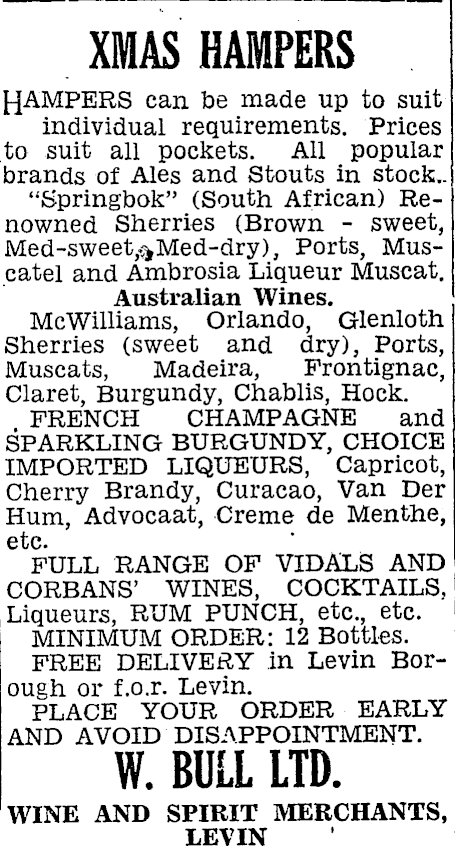 XMAS HAMPERS

HAMPERS can be made up to suit individual requirements. Prices to suit all pockets. All popular brands of Ales and Stouts in stock. "Springbok" (South African) Renowned Sherries (Brown - sweet, Med-sweet, Med-dry), Ports, Muscatel and Ambrosia Liqueur Muscat.

Australian Wines.

McWilliams, Orlando, Glenloth Sherries (sweet and dry), Ports, Muscats, Madeira, Frontignac, Claret, Burgundy, Chablis, Hock.

FRENCH CHAMPAGNE and SPARKLING BURGUNDY, CHOICE IMPORTED LIQUEURS, Capricot, Cherry Brandy, Curacao, Van Der Hum, Advocaat, Creme de Menthe, etc.

FULL RANGE OF VIDALS AND CORBANS' WINES, COCKTAILS, Liqueurs, RUM PUNCH, etc., etc.

MINIMUM ORDER: 12 Bottles.

FREE DELIVERY in Levin Borough or f.o.r. Levin.

PLACE YOUR ORDER EARLY AND AVOID DISAPPOINTMENT.

W. BULL LTD.

WINE AND SPIRIT MERCHANTS, LEVIN